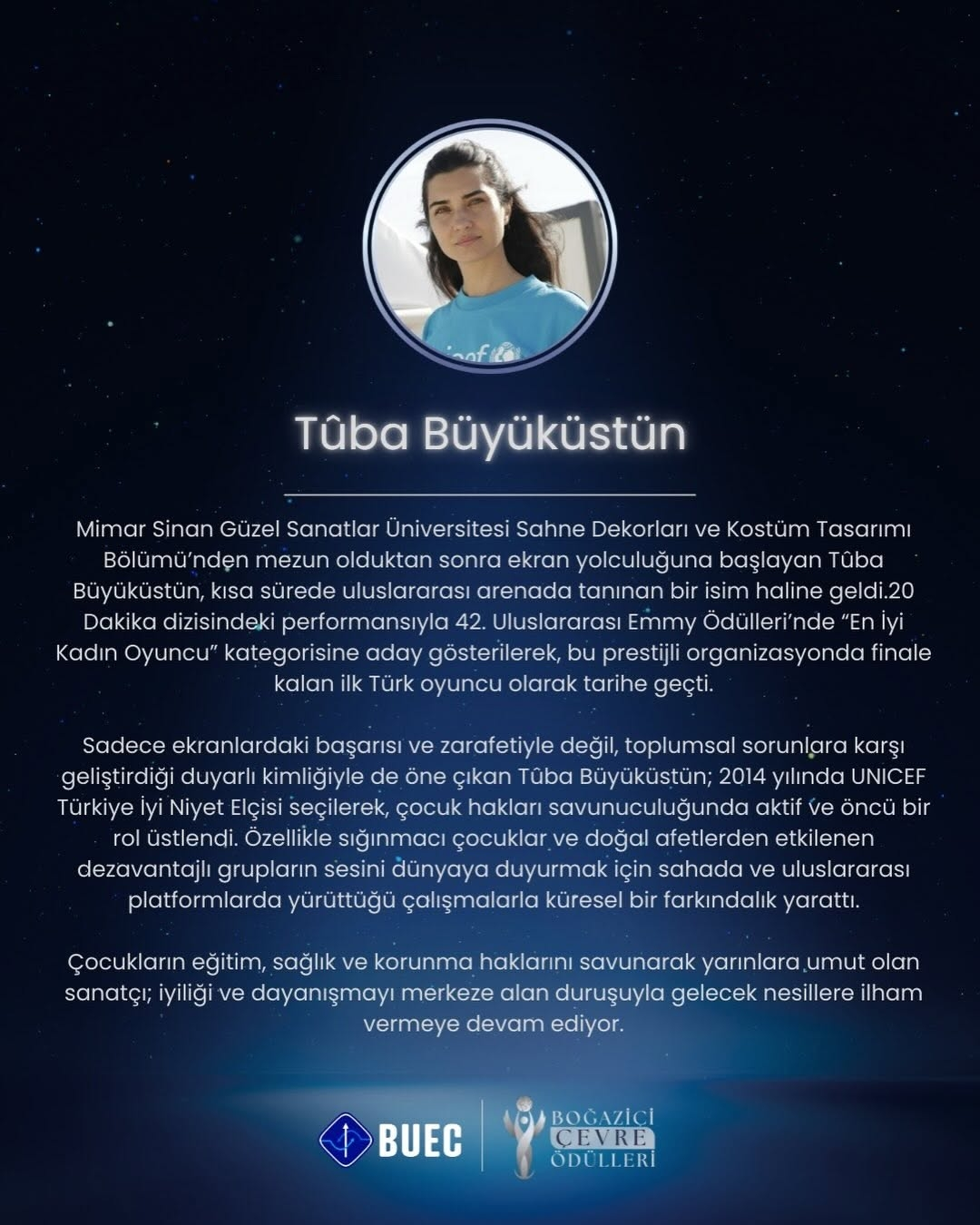 Tûba Büyüküstün

Mimar Sinan Güzel Sanatlar Üniversitesi Sahne Dekorları ve Kostüm Tasarımı Bölümü'nden mezun olduktan sonra ekran yolculuğuna başlayan Tûba Büyüküstün, kısa sürede uluslararası arenada tanınan bir isim haline geldi.20 Dakika dizisindeki performansıyla 42. Uluslararası Emmy Ödülleri'nde "En İyi Kadın Oyuncu" kategorisine aday gösterilerek, bu prestijli organizasyonda finale kalan ilk Türk oyuncu olarak tarihe geçti.

Sadece ekranlardaki başarısı ve zarafetiyle değil, toplumsal sorunlara karşı geliştirdiği duyarlı kimliğiyle de öne çıkan Tûba Büyüküstün; 2014 yılında UNICEF Türkiye İyi Niyet Elçisi seçilerek, çocuk hakları savunuculuğunda aktif ve öncü bir rol üstlendi. Özellikle sığınmacı çocuklar ve doğal afetlerden etkilenen dezavantajlı grupların sesini dünyaya duyurmak için sahada ve uluslararası platformlarda yürüttüğü çalışmalarla küresel bir farkındalık yarattı.

Çocukların eğitim, sağlık ve korunma haklarını savunarak yarınlara umut olan sanatçı; iyiliği ve dayanışmayı merkeze alan duruşuyla gelecek nesillere ilham vermeye devam ediyor.

BUEC

BOĞAZİÇİ
ÇEVRE
ÖDÜLLERİ